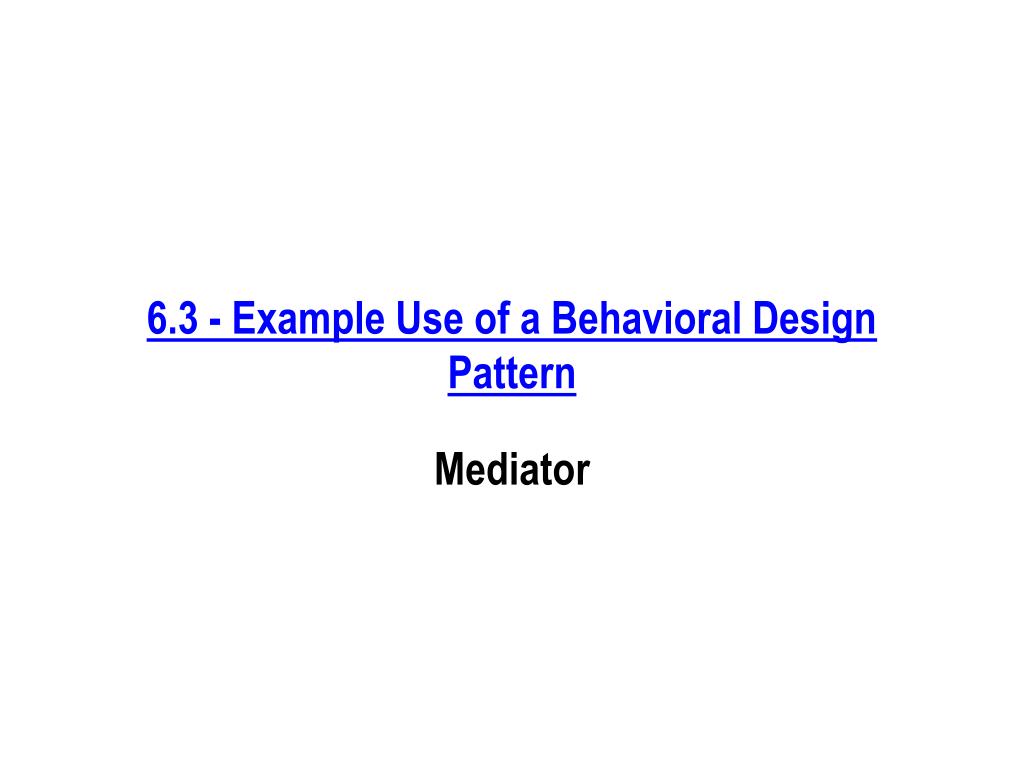 6.3 - Example Use of a Behavioral Design Pattern

Mediator